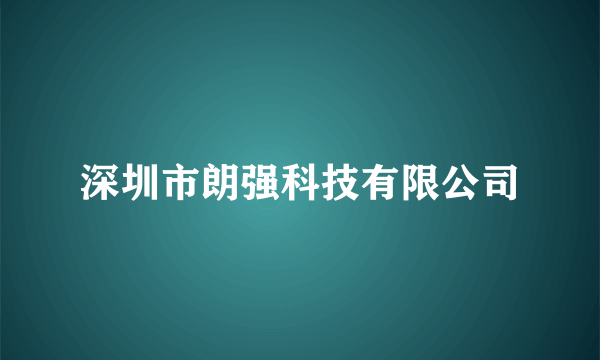 深圳市朗强科技有限公司